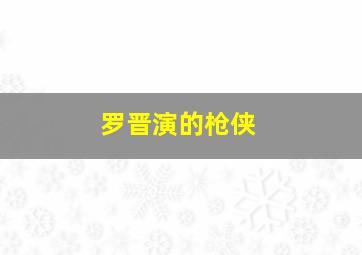 罗晋演的枪侠